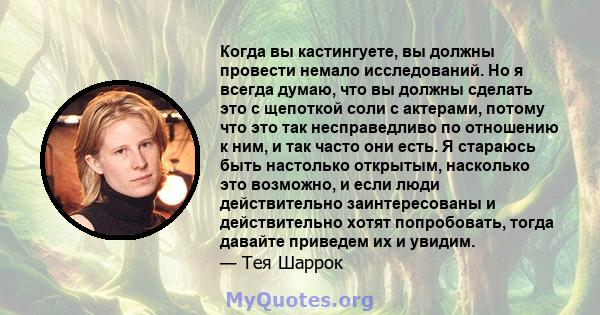 Когда вы кастингуете, вы должны провести немало исследований. Но я всегда думаю, что вы должны сделать это с щепоткой соли с актерами, потому что это так несправедливо по отношению к ним, и так часто они есть. Я стараюсь быть настолько открытым, насколько это возможно, и если люди действительно заинтересованы и действительно хотят попробовать, тогда давайте приведем их и увидим.
— Тея Шаррок

MyQuotes.org